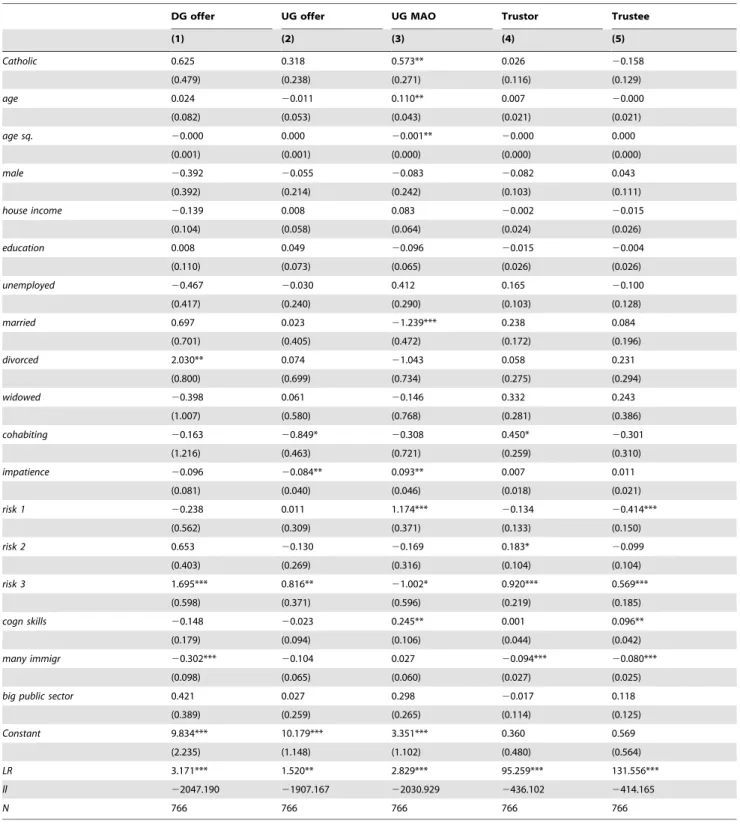 |  | DG offer | UG offer | UG MAO | Trustor | Trustee |
|---|---|---|---|---|---|
|  | (1) | (2) | (3) | (4) | (5) |
| Catholic | 0.625 | 0.318 | 0.573** | 0.026 | −0.158 |
|  | (0.479) | (0.238) | (0.271) | (0.116) | (0.129) |
| age | 0.024 | −0.011 | 0.110** | 0.007 | −0.000 |
|  | (0.082) | (0.053) | (0.043) | (0.021) | (0.021) |
| age sq. | −0.000 | 0.000 | −0.001** | −0.000 | 0.000 |
|  | (0.001) | (0.001) | (0.000) | (0.000) | (0.000) |
| male | −0.392 | −0.055 | −0.083 | −0.082 | 0.043 |
|  | (0.392) | (0.214) | (0.242) | (0.103) | (0.111) |
| house income | −0.139 | 0.008 | 0.083 | −0.002 | −0.015 |
|  | (0.104) | (0.058) | (0.064) | (0.024) | (0.026) |
| education | 0.008 | 0.049 | −0.096 | −0.015 | −0.004 |
|  | (0.110) | (0.073) | (0.065) | (0.026) | (0.026) |
| unemployed | −0.467 | −0.030 | 0.412 | 0.165 | −0.100 |
|  | (0.417) | (0.240) | (0.290) | (0.103) | (0.128) |
| married | 0.697 | 0.023 | −1.239*** | 0.238 | 0.084 |
|  | (0.701) | (0.405) | (0.472) | (0.172) | (0.196) |
| divorced | 2.030** | 0.074 | −1.043 | 0.058 | 0.231 |
|  | (0.800) | (0.699) | (0.734) | (0.275) | (0.294) |
| widowed | −0.398 | 0.061 | −0.146 | 0.332 | 0.243 |
|  | (1.007) | (0.580) | (0.768) | (0.281) | (0.386) |
| cohabiting | −0.163 | −0.849* | −0.308 | 0.450* | −0.301 |
|  | (1.216) | (0.463) | (0.721) | (0.259) | (0.310) |
| impatience | −0.096 | −0.084** | 0.093** | 0.007 | 0.011 |
|  | (0.081) | (0.040) | (0.046) | (0.018) | (0.021) |
| risk 1 | −0.238 | 0.011 | 1.174*** | −0.134 | −0.414*** |
|  | (0.562) | (0.309) | (0.371) | (0.133) | (0.150) |
| risk 2 | 0.653 | −0.130 | −0.169 | 0.183* | −0.099 |
|  | (0.403) | (0.269) | (0.316) | (0.104) | (0.104) |
| risk 3 | 1.695*** | 0.816** | −1.002* | 0.920*** | 0.569*** |
|  | (0.598) | (0.371) | (0.596) | (0.219) | (0.185) |
| cogn skills | −0.148 | −0.023 | 0.245** | 0.001 | 0.096** |
|  | (0.179) | (0.094) | (0.106) | (0.044) | (0.042) |
| many immigr | −0.302*** | −0.104 | 0.027 | −0.094*** | −0.080*** |
|  | (0.098) | (0.065) | (0.060) | (0.027) | (0.025) |
| big public sector | 0.421 | 0.027 | 0.298 | −0.017 | 0.118 |
|  | (0.389) | (0.259) | (0.265) | (0.114) | (0.125) |
| Constant | 9.834*** | 10.179*** | 3.351*** | 0.360 | 0.569 |
|  | (2.235) | (1.148) | (1.102) | (0.480) | (0.564) |
| LR | 3.171*** | 1.520** | 2.829*** | 95.259*** | 131.556*** |
| ll | −2047.190 | −1907.167 | −2030.929 | −436.102 | −414.165 |
| N | 766 | 766 | 766 | 766 | 766 |